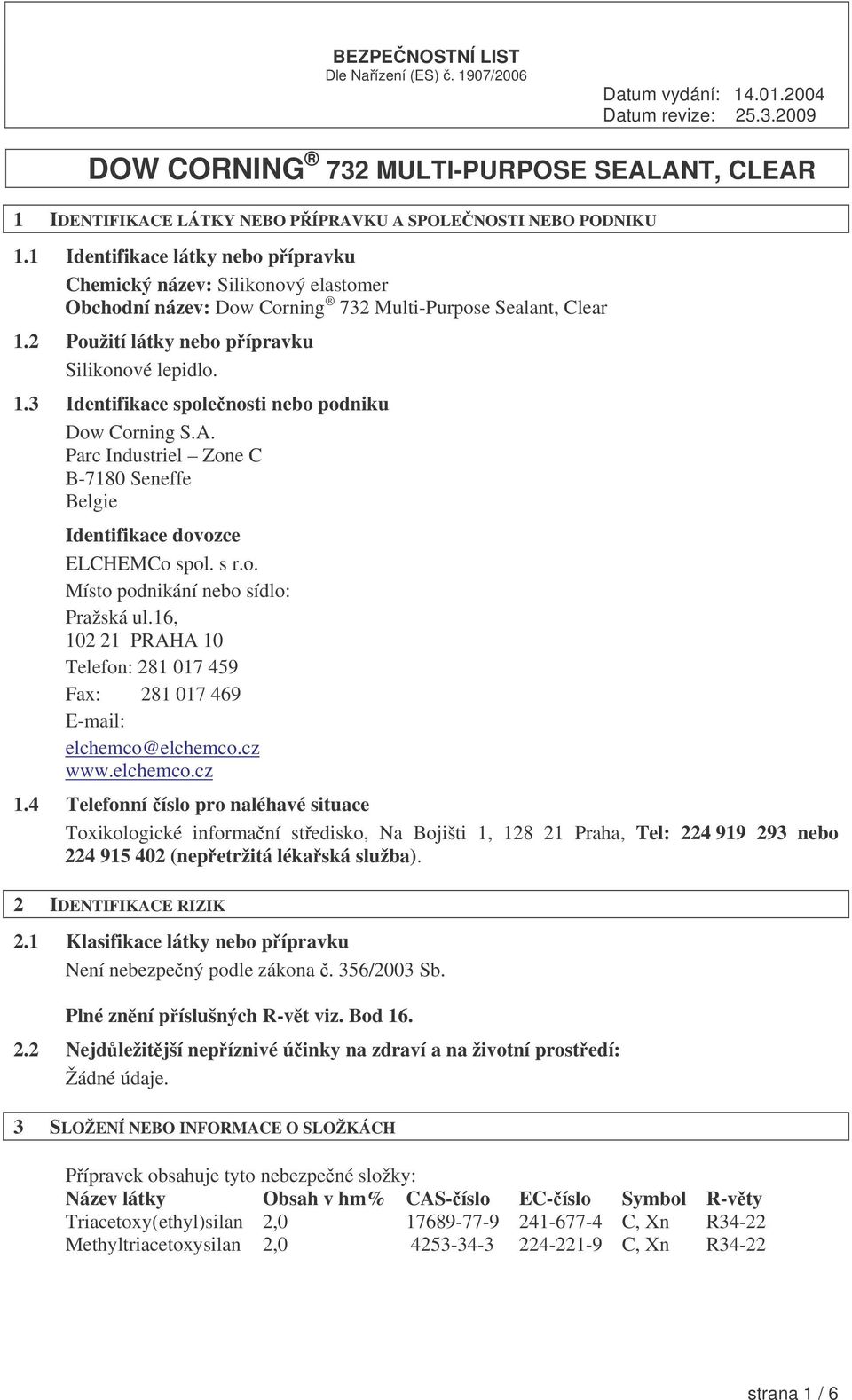 BEZPEČNOSTNÍ LIST
Dle Nařízení (ES) č. 1907/2006

Datum vydání: 14.01.2004
Datum revize: 25.3.2009

DOW CORNING ® 732 MULTI-PURPOSE SEALANT, CLEAR

1 IDENTIFIKACE LÁTKY NEBO PŘÍPRAVKU A SPOLEČNOSTI NEBO PODNIKU

1.1 Identifikace látky nebo přípravku
Chemický název: Silikonový elastomer
Obchodní název: Dow Corning ® 732 Multi-Purpose Sealant, Clear

1.2 Použití látky nebo přípravku
Silikonové lepidlo.

1.3 Identifikace společnosti nebo podniku
Dow Corning S.A.
Parc Industriel – Zone C
B-7180 Seneffe
Belgie

Identifikace dovozce
ELCHEMCo spol. s r.o.
Místo podnikání nebo sídlo:
Pražská ul.16,
102 21 PRAHA 10
Telefon: 281 017 459
Fax: 281 017 469
E-mail:
elchemco@elchemco.cz
www.elchemco.cz

1.4 Telefonní číslo pro naléhavé situace
Toxikologické informační středisko, Na Bojišti 1, 128 21 Praha, Tel: 224 919 293 nebo 224 915 402 (nepřetržitá lékařská služba).

2 IDENTIFIKACE RIZIK

2.1 Klasifikace látky nebo přípravku
Není nebezpečný podle zákona č. 356/2003 Sb.

Plné znění příslušných R-vět viz. Bod 16.

2.2 Nejdůležitější nepříznivé účinky na zdraví a na životní prostředí:
Žádné údaje.

3 SLOŽENÍ NEBO INFORMACE O SLOŽKÁCH

Přípravek obsahuje tyto nebezpečné složky:

| Název látky | Obsah v hm% | CAS-číslo | EC-číslo | Symbol | R-věty |
|---|---|---|---|---|---|
| Triacetoxy(ethyl)silan | 2,0 | 17689-77-9 | 241-677-4 | C, Xn | R34-22 |
| Methyltriacetoxysilan | 2,0 | 4253-34-3 | 224-221-9 | C, Xn | R34-22 |

strana 1 / 6